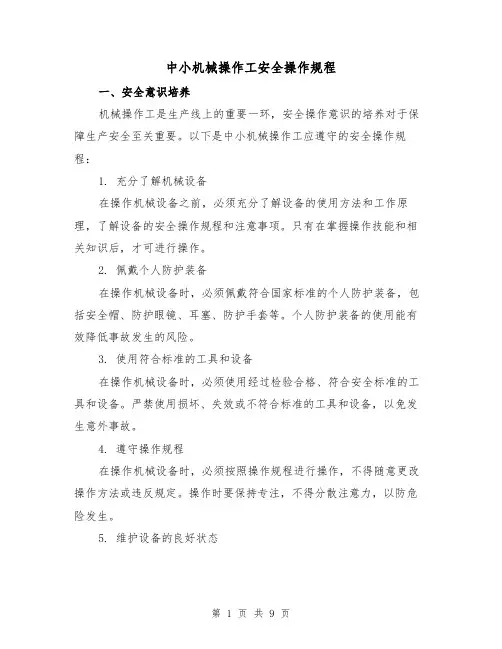 中小机械操作工安全操作规程

一、安全意识培养

机械操作工是生产线上的重要一环，安全操作意识的培养对于保障生产安全至关重要。以下是中小机械操作工应遵守的安全操作规程：

1. 充分了解机械设备

在操作机械设备之前，必须充分了解设备的使用方法和工作原理，了解设备的安全操作规程和注意事项。只有在掌握操作技能和相关知识后，才可进行操作。

2. 佩戴个人防护装备

在操作机械设备时，必须佩戴符合国家标准的个人防护装备，包括安全帽、防护眼镜、耳塞、防护手套等。个人防护装备的使用能有效降低事故发生的风险。

3. 使用符合标准的工具和设备

在操作机械设备时，必须使用经过检验合格、符合安全标准的工具和设备。严禁使用损坏、失效或不符合标准的工具和设备，以免发生意外事故。

4. 遵守操作规程

在操作机械设备时，必须按照操作规程进行操作，不得随意更改操作方法或违反规定。操作时要保持专注，不得分散注意力，以防危险发生。

5. 维护设备的良好状态

第 1 页 共 9 页